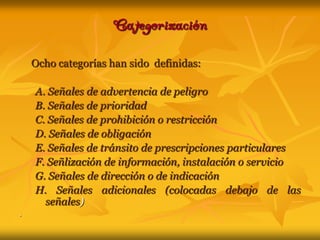 Categorización

Ocho categorías han sido definidas:

A. Señales de advertencia de peligro
B. Señales de prioridad
C. Señales de prohibición o restricción
D. Señales de obligación
E. Señales de tránsito de prescripciones particulares
F. Señlización de información, instalación o servicio
G. Señales de dirección o de indicación
H. Señales adicionales (colocadas debajo de las señales)